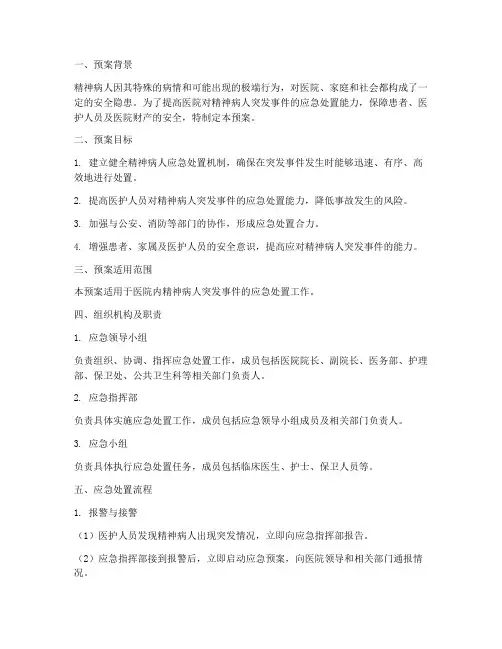 一、预案背景

精神病人因其特殊的病情和可能出现的极端行为，对医院、家庭和社会都构成了一定的安全隐患。为了提高医院对精神病人突发事件的应急处置能力，保障患者、医护人员及医院财产的安全，特制定本预案。

二、预案目标

1. 建立健全精神病人应急处置机制，确保在突发事件发生时能够迅速、有序、高效地进行处置。

2. 提高医护人员对精神病人突发事件的应急处置能力，降低事故发生的风险。

3. 加强与公安、消防等部门的协作，形成应急处置合力。

4. 增强患者、家属及医护人员的安全意识，提高应对精神病人突发事件的能力。

三、预案适用范围

本预案适用于医院内精神病人突发事件的应急处置工作。

四、组织机构及职责

1. 应急领导小组

负责组织、协调、指挥应急处置工作，成员包括医院院长、副院长、医务部、护理部、保卫处、公共卫生科等相关部门负责人。

2. 应急指挥部

负责具体实施应急处置工作，成员包括应急领导小组成员及相关部门负责人。

3. 应急小组

负责具体执行应急处置任务，成员包括临床医生、护士、保卫人员等。

五、应急处置流程

1. 报警与接警

（1）医护人员发现精神病人出现突发情况，立即向应急指挥部报告。

（2）应急指挥部接到报警后，立即启动应急预案，向医院领导和相关部门通报情况。